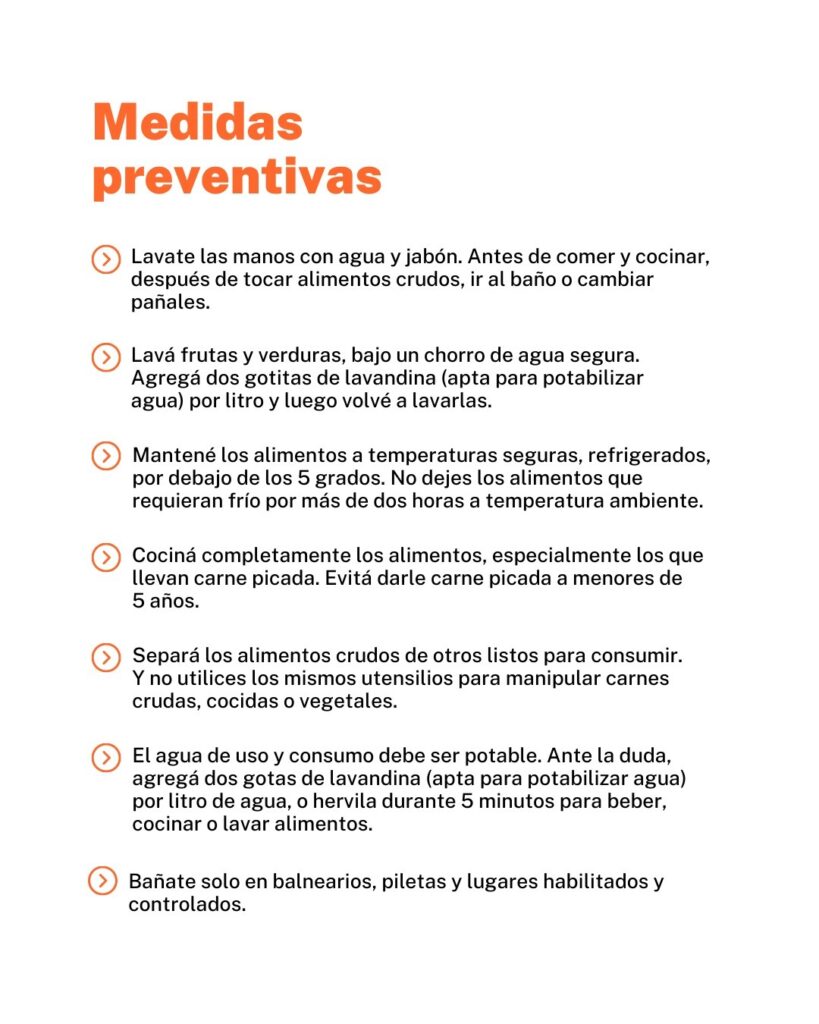 Medidas preventivas

Lavate las manos con agua y jabón. Antes de comer y cocinar, después de tocar alimentos crudos, ir al baño o cambiar pañales.

Lavá frutas y verduras, bajo un chorro de agua segura. Agregá dos gotitas de lavandina (apta para potabilizar agua) por litro y luego volvé a lavarlas.

Mantené los alimentos a temperaturas seguras, refrigerados, por debajo de los 5 grados. No dejes los alimentos que requieran frío por más de dos horas a temperatura ambiente.

Cociná completamente los alimentos, especialmente los que llevan carne picada. Evitá darle carne picada a menores de 5 años.

Separá los alimentos crudos de otros listos para consumir. Y no utilices los mismos utensilios para manipular carnes crudas, cocidas o vegetales.

El agua de uso y consumo debe ser potable. Ante la duda, agregá dos gotas de lavandina (apta para potabilizar agua) por litro de agua, o hervila durante 5 minutos para beber, cocinar o lavar alimentos.

Bañate solo en balnearios, piletas y lugares habilitados y controlados.